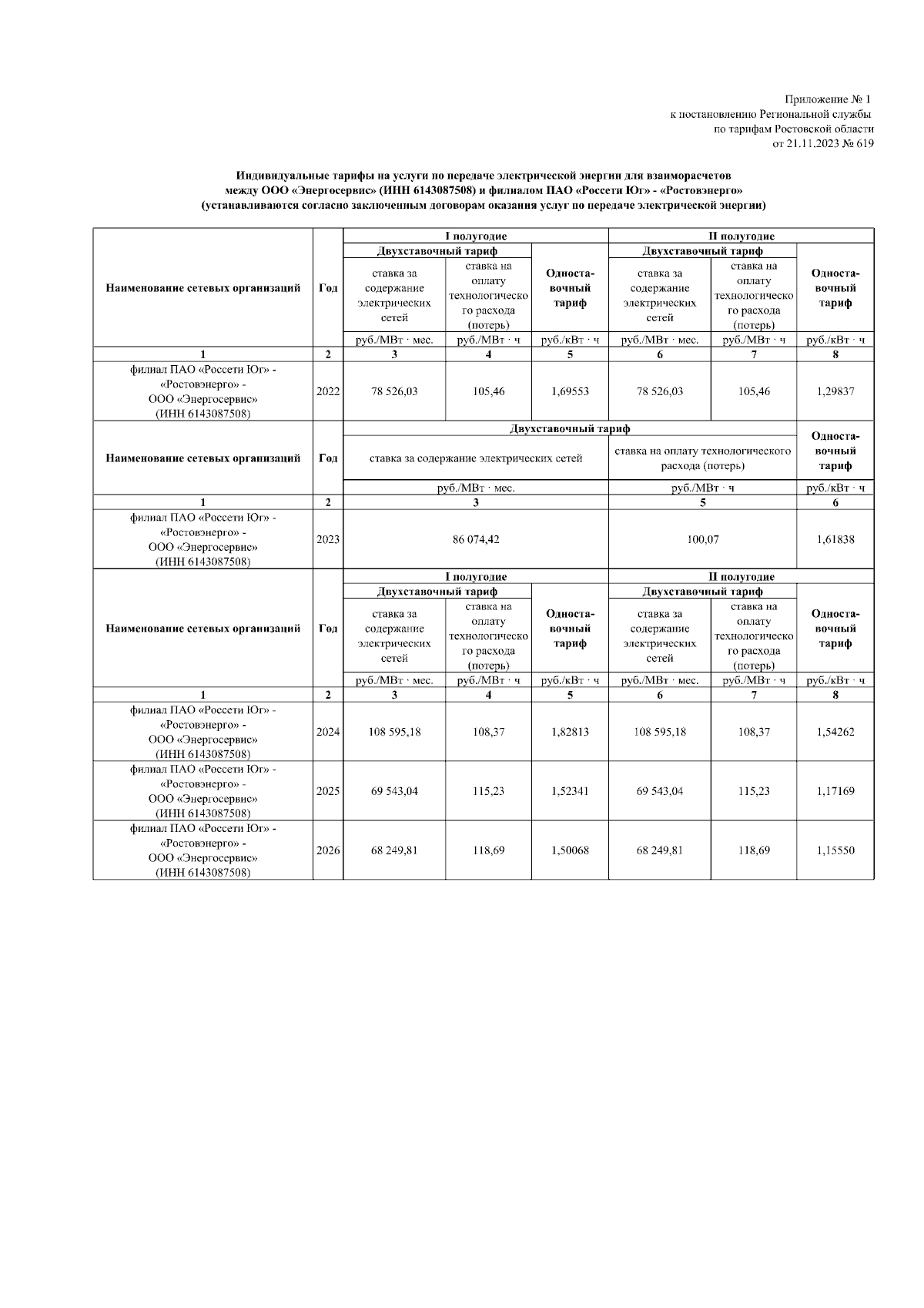 Приложение № 1
к постановлению Региональной службы
по тарифам Ростовской области
от 21.11.2023 № 619

Индивидуальные тарифы на услуги по передаче электрической энергии для взаиморасчетов между ООО «Энергосервис» (ИНН 6143087508) и филиалом ПАО «Россети Юг» - «Ростовэнерго»
(устанавливаются согласно заключенным договорам оказания услуг по передаче электрической энергии)

| Наименование сетевых организаций | Год | I полугодие | | | II полугодие | | |
|---|---|---|---|---|---|---|---|
| | | Двухставочный тариф | | Односта-вочный тариф | Двухставочный тариф | | Односта-вочный тариф |
| | | ставка за содержание электрических сетей | ставка на оплату технологического расхода (потерь) | | ставка за содержание электрических сетей | ставка на оплату технологического расхода (потерь) | |
| | | руб./МВт · мес. | руб./МВт · ч | руб./кВт · ч | руб./МВт · мес. | руб./МВт · ч | руб./кВт · ч |
| 1 | 2 | 3 | 4 | 5 | 6 | 7 | 8 |
| филиал ПАО «Россети Юг» - «Ростовэнерго» - ООО «Энергосервис» (ИНН 6143087508) | 2022 | 78 526,03 | 105,46 | 1,69553 | 78 526,03 | 105,46 | 1,29837 |

| Наименование сетевых организаций | Год | Двухставочный тариф | | Односта-вочный тариф |
|---|---|---|---|---|
| | | ставка за содержание электрических сетей | ставка на оплату технологического расхода (потерь) | |
| | | руб./МВт · мес. | руб./МВт · ч | руб./кВт · ч |
| 1 | 2 | 3 | 5 | 6 |
| филиал ПАО «Россети Юг» - «Ростовэнерго» - ООО «Энергосервис» (ИНН 6143087508) | 2023 | 86 074,42 | 100,07 | 1,61838 |

| Наименование сетевых организаций | Год | I полугодие | | | II полугодие | | |
|---|---|---|---|---|---|---|---|
| | | Двухставочный тариф | | Односта-вочный тариф | Двухставочный тариф | | Односта-вочный тариф |
| | | ставка за содержание электрических сетей | ставка на оплату технологического расхода (потерь) | | ставка за содержание электрических сетей | ставка на оплату технологического расхода (потерь) | |
| | | руб./МВт · мес. | руб./МВт · ч | руб./кВт · ч | руб./МВт · мес. | руб./МВт · ч | руб./кВт · ч |
| 1 | 2 | 3 | 4 | 5 | 6 | 7 | 8 |
| филиал ПАО «Россети Юг» - «Ростовэнерго» - ООО «Энергосервис» (ИНН 6143087508) | 2024 | 108 595,18 | 108,37 | 1,82813 | 108 595,18 | 108,37 | 1,54262 |
| филиал ПАО «Россети Юг» - «Ростовэнерго» - ООО «Энергосервис» (ИНН 6143087508) | 2025 | 69 543,04 | 115,23 | 1,52341 | 69 543,04 | 115,23 | 1,17169 |
| филиал ПАО «Россети Юг» - «Ростовэнерго» - ООО «Энергосервис» (ИНН 6143087508) | 2026 | 68 249,81 | 118,69 | 1,50068 | 68 249,81 | 118,69 | 1,15550 |